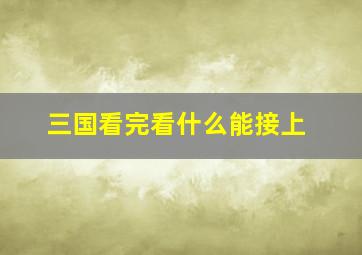 三国看完看什么能接上